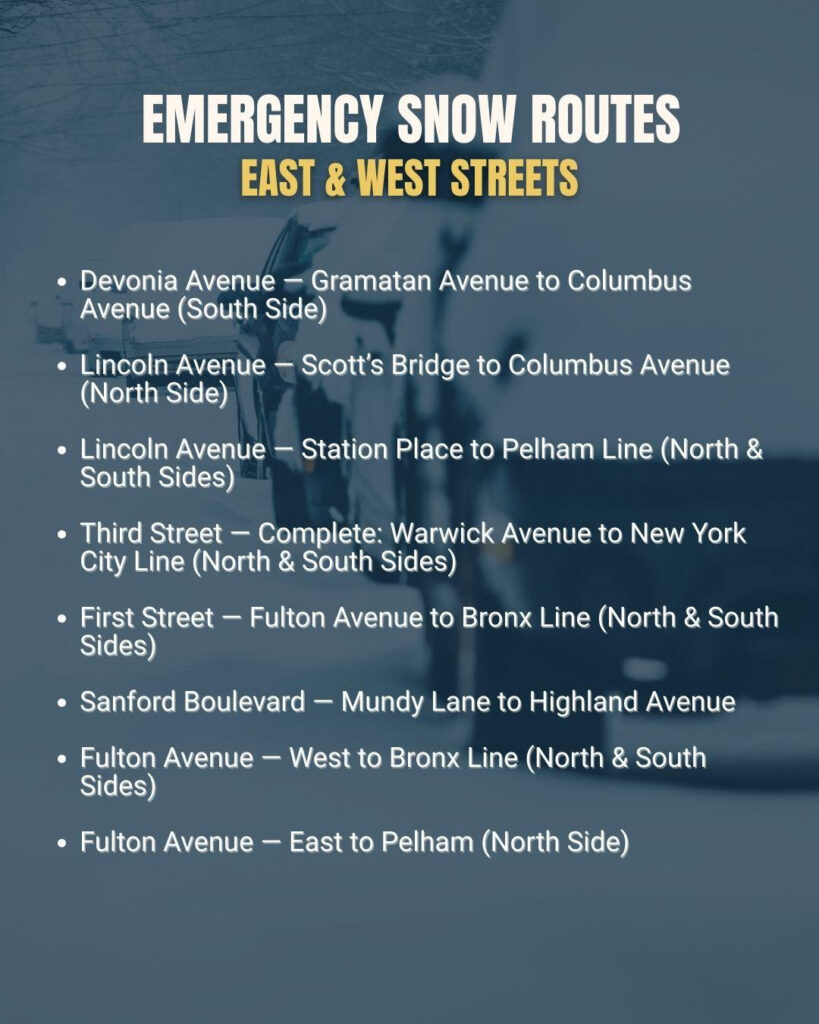 EMERGENCY SNOW ROUTES
EAST & WEST STREETS

• Devonia Avenue — Gramatan Avenue to Columbus Avenue (South Side)

• Lincoln Avenue — Scott's Bridge to Columbus Avenue (North Side)

• Lincoln Avenue — Station Place to Pelham Line (North & South Sides)

• Third Street — Complete: Warwick Avenue to New York City Line (North & South Sides)

• First Street — Fulton Avenue to Bronx Line (North & South Sides)

• Sanford Boulevard — Mundy Lane to Highland Avenue

• Fulton Avenue — West to Bronx Line (North & South Sides)

• Fulton Avenue — East to Pelham (North Side)